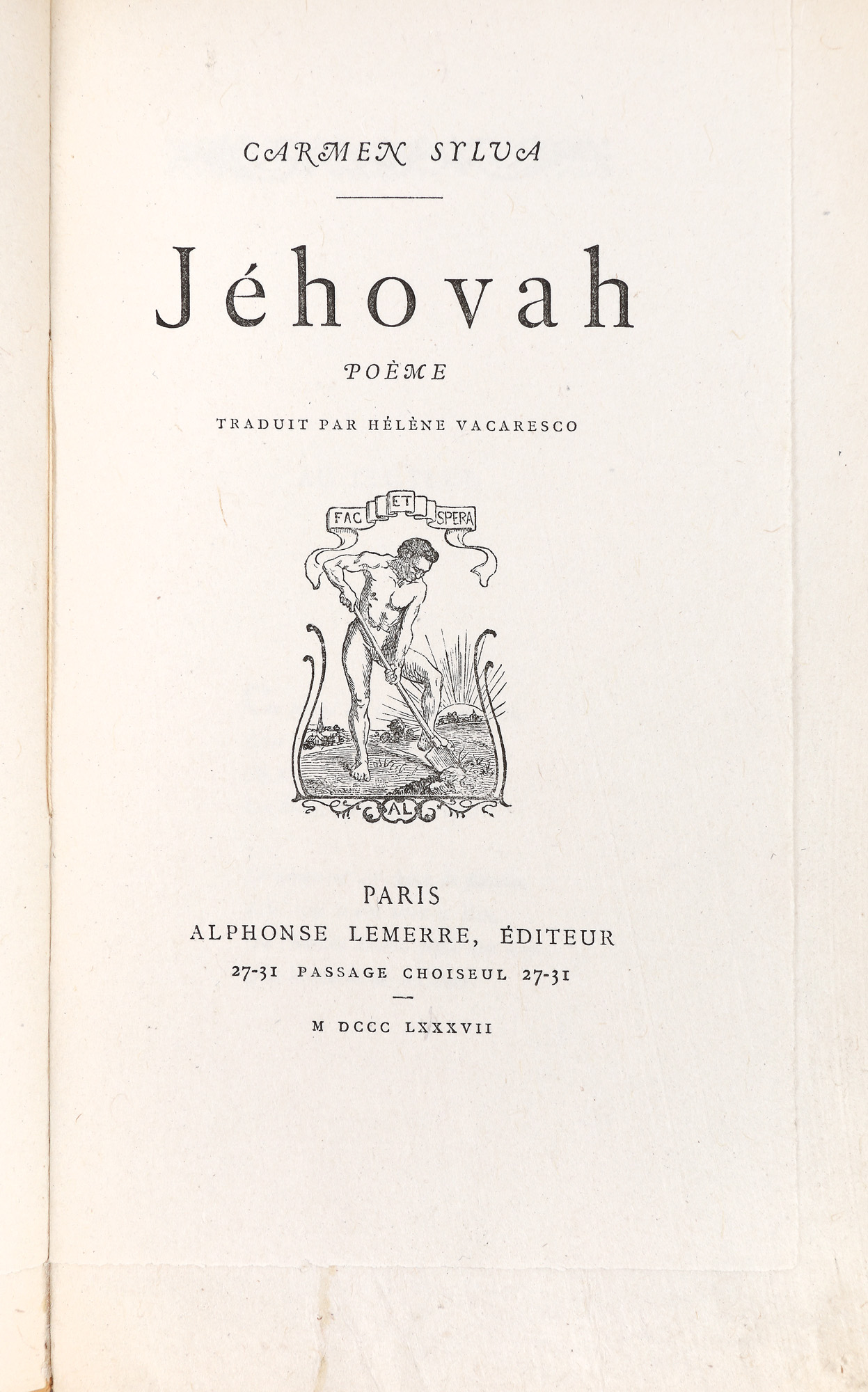 CARMEN SYLVA

Jéhovah

POÈME

TRADUIT PAR HÉLÈNE VACARESCO

FAC ET SPERA

AL

PARIS
ALPHONSE LEMERRE, ÉDITEUR
27-31 PASSAGE CHOISEUL 27-31

M DCCC LXXXVII